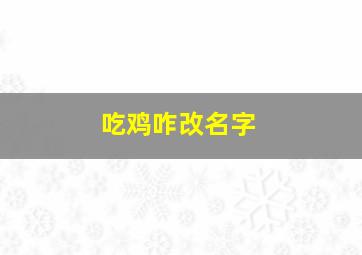 吃鸡咋改名字